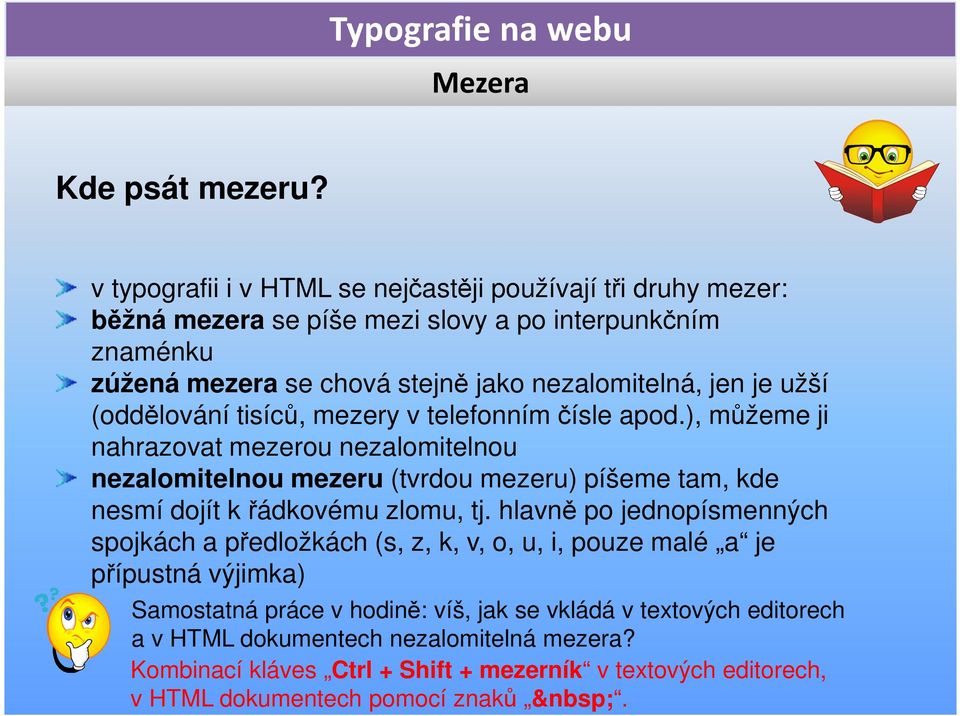 Typografie na webu

Mezera

Kde psát mezeru?

v typografii i v HTML se nejčastěji používají tři druhy mezer:

běžná mezera se píše mezi slovy a po interpunkčním znaménku

zúžená mezera se chová stejně jako nezalomitelná, jen je užší (oddělování tisíců, mezery v telefonním čísle apod.), můžeme ji nahrazovat mezerou nezalomitelnou

nezalomitelnou mezeru (tvrdou mezeru) píšeme tam, kde nesmí dojít k řádkovému zlomu, tj. hlavně po jednopísmenných spojkách a předložkách (s, z, k, v, o, u, i, pouze malé „a“ je přípustná výjimka)

Samostatná práce v hodině: víš, jak se vkládá v textových editorech a v HTML dokumentech nezalomitelná mezera?

Kombinací kláves „Ctrl + Shift + mezerník“ v textových editorech, v HTML dokumentech pomocí znaků „&nbsp;“.